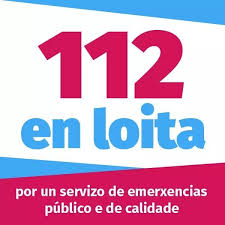 112
en loita

por un servizo de emerxencias público e de calidade